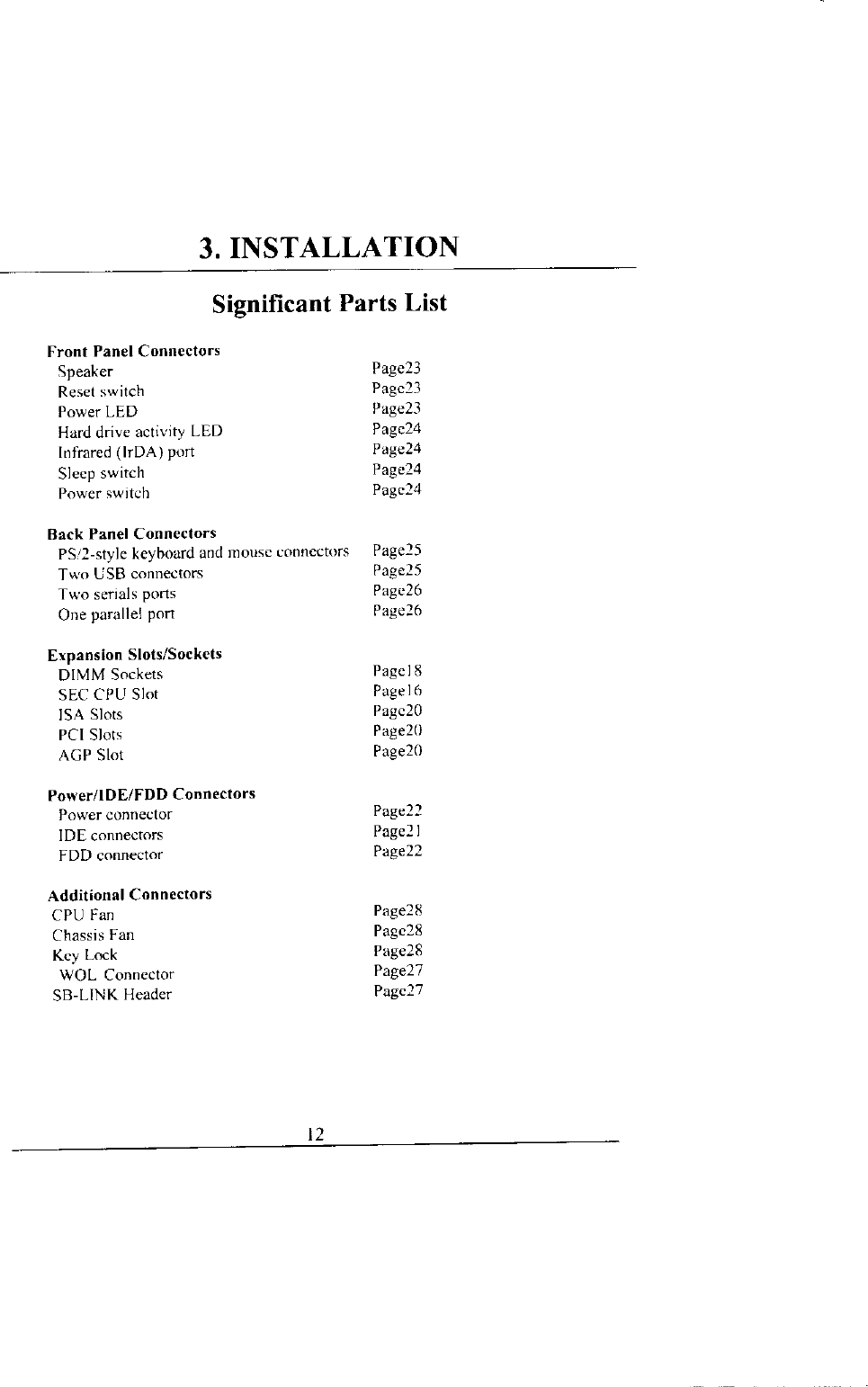 3. INSTALLATION

Significant Parts List

Front Panel Connectors
Speaker Page23
Reset switch Page23
Power LED Page23
Hard drive activity LED Page24
Infrared (IrDA) port Page24
Sleep switch Page24
Power switch Page24

Back Panel Connectors
PS/2-style keyboard and mouse connectors Page25
Two USB connectors Page25
Two serials ports Page26
One parallel port Page26

Expansion Slots/Sockets
DIMM Sockets Page18
SEC CPU Slot Page16
ISA Slots Page20
PCI Slots Page20
AGP Slot Page20

Power/IDE/FDD Connectors
Power connector Page22
IDE connectors Page21
FDD connector Page22

Additional Connectors
CPU Fan Page28
Chassis Fan Page28
Key Lock Page28
WOL Connector Page27
SB-LINK Header Page27

12